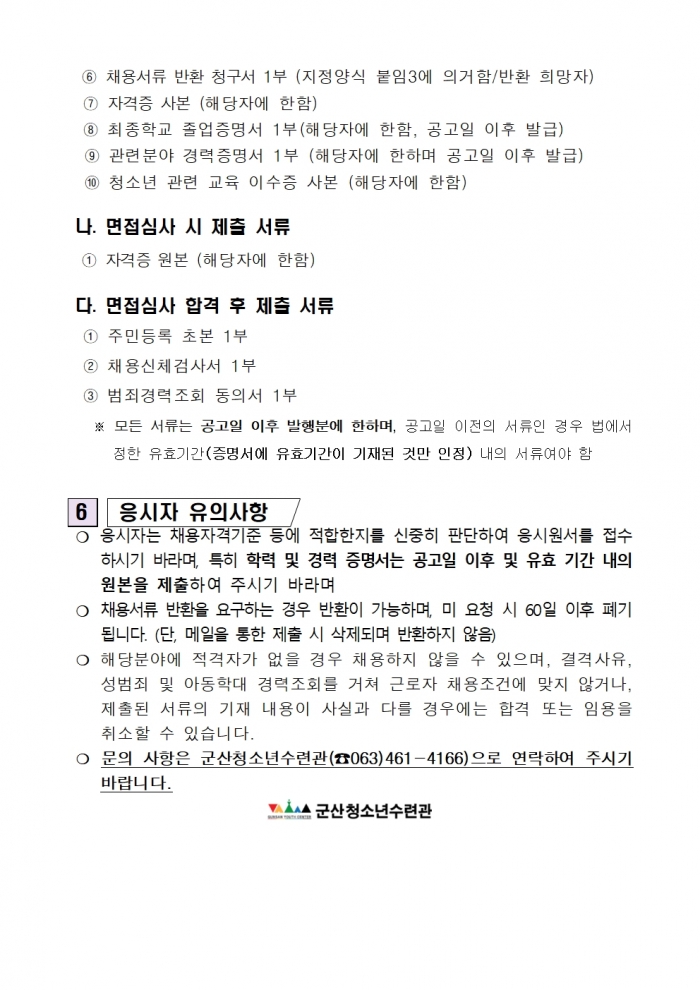 ⑥ 채용서류 반환 청구서 1부 (지정양식 붙임3에 의거함/반환 희망자)
⑦ 자격증 사본 (해당자에 한함)
⑧ 최종학교 졸업증명서 1부(해당자에 한함, 공고일 이후 발급)
⑨ 관련분야 경력증명서 1부 (해당자에 한하며 공고일 이후 발급)
⑩ 청소년 관련 교육 이수증 사본 (해당자에 한함)

나. 면접심사 시 제출 서류
① 자격증 원본 (해당자에 한함)

다. 면접심사 합격 후 제출 서류
① 주민등록 초본 1부
② 채용신체검사서 1부
③ 범죄경력조회 동의서 1부
※ 모든 서류는 공고일 이후 발행분에 한하며, 공고일 이전의 서류인 경우 법에서 정한 유효기간(증명서에 유효기간이 기재된 것만 인정) 내의 서류여야 함

6 응시자 유의사항
❍ 응시자는 채용자격기준 등에 적합한지를 신중히 판단하여 응시원서를 접수하시기 바라며, 특히 학력 및 경력 증명서는 공고일 이후 및 유효 기간 내의 원본을 제출하여 주시기 바라며
❍ 채용서류 반환을 요구하는 경우 반환이 가능하며, 미 요청 시 60일 이후 폐기됩니다. (단, 메일을 통한 제출 시 삭제되며 반환하지 않음)
❍ 해당분야에 적격자가 없을 경우 채용하지 않을 수 있으며, 결격사유, 성범죄 및 아동학대 경력조회를 거쳐 근로자 채용조건에 맞지 않거나, 제출된 서류의 기재 내용이 사실과 다를 경우에는 합격 또는 임용을 취소할 수 있습니다.
❍ 문의 사항은 군산청소년수련관(☎063)461-4166)으로 연락하여 주시기 바랍니다.

군산청소년수련관